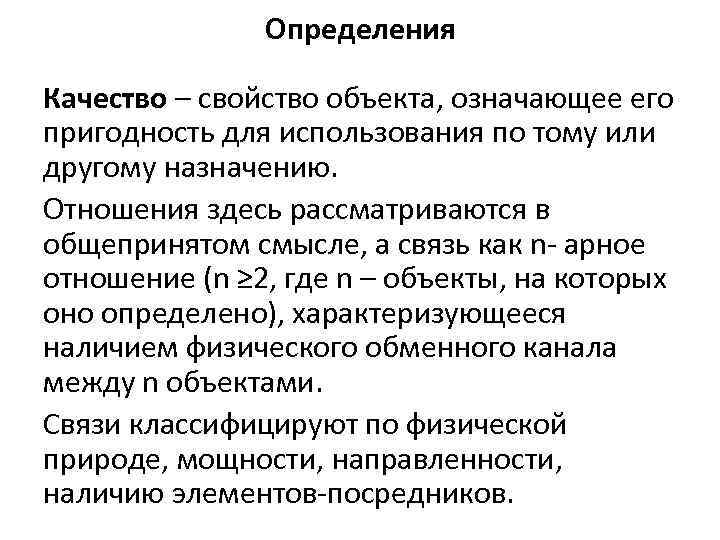 Определения

Качество – свойство объекта, означающее его пригодность для использования по тому или другому назначению.

Отношения здесь рассматриваются в общепринятом смысле, а связь как n- арное отношение (n ≥2, где n – объекты, на которых оно определено), характеризующееся наличием физического обменного канала между n объектами.

Связи классифицируют по физической природе, мощности, направленности, наличию элементов-посредников.